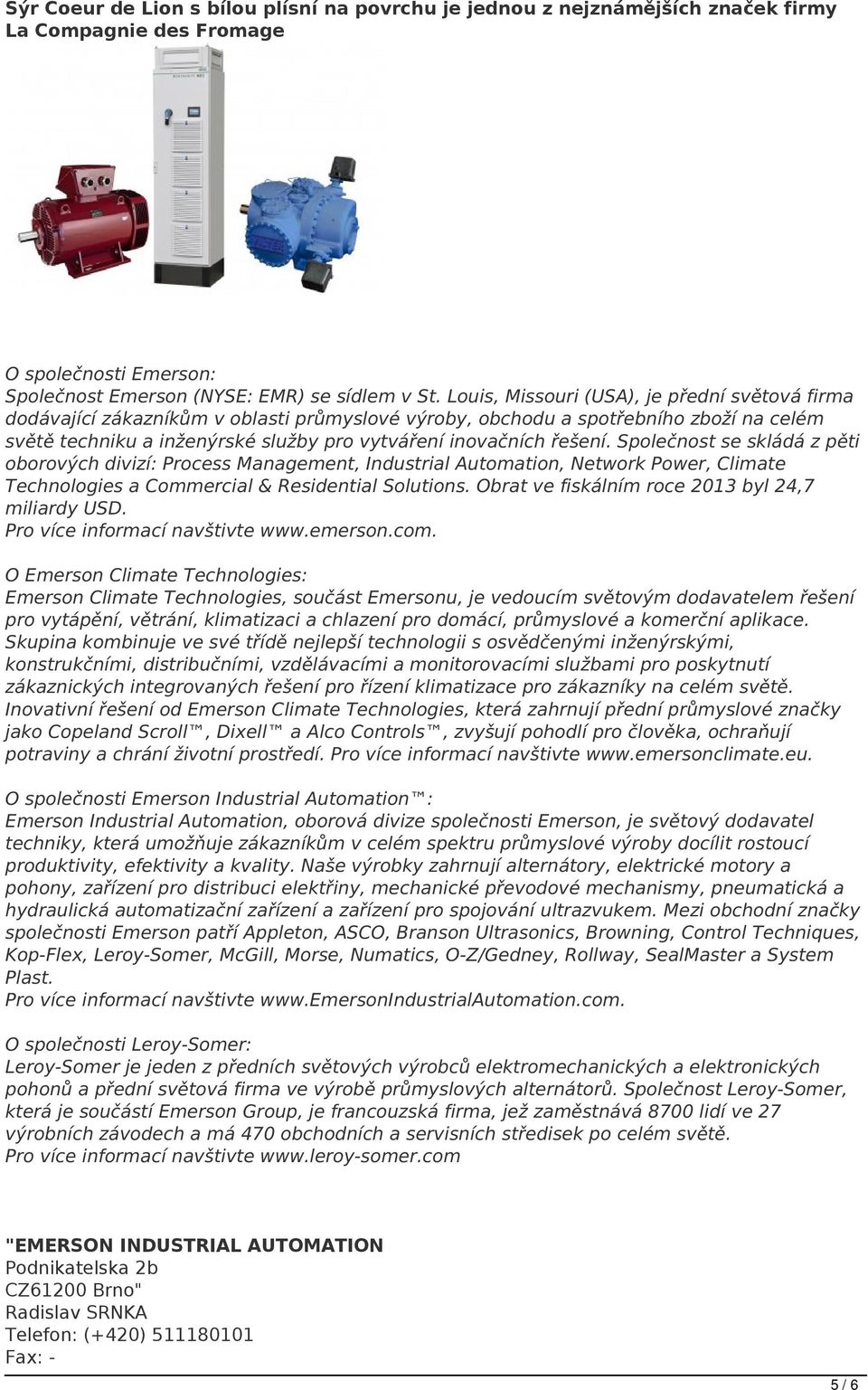 Sýr Coeur de Lion s bílou plísní na povrchu je jednou z nejznámějších značek firmy La Compagnie des Fromage

O společnosti Emerson:
Společnost Emerson (NYSE: EMR) se sídlem v St. Louis, Missouri (USA), je přední světová firma dodávající zákazníkům v oblasti průmyslové výroby, obchodu a spotřebního zboží na celém světě techniku a inženýrské služby pro vytváření inovačních řešení. Společnost se skládá z pěti oborových divizí: Process Management, Industrial Automation, Network Power, Climate Technologies a Commercial & Residential Solutions. Obrat ve fiskálním roce 2013 byl 24,7 miliardy USD.
Pro více informací navštivte www.emerson.com.

O Emerson Climate Technologies:
Emerson Climate Technologies, součást Emersonu, je vedoucím světovým dodavatelem řešení pro vytápění, větrání, klimatizaci a chlazení pro domácí, průmyslové a komerční aplikace. Skupina kombinuje ve své třídě nejlepší technologii s osvědčenými inženýrskými, konstrukčními, distribučními, vzdělávacími a monitorovacími službami pro poskytnutí zákaznických integrovaných řešení pro řízení klimatizace pro zákazníky na celém světě. Inovativní řešení od Emerson Climate Technologies, která zahrnují přední průmyslové značky jako Copeland Scroll™, Dixell™ a Alco Controls™, zvyšují pohodlí pro člověka, ochraňují potraviny a chrání životní prostředí. Pro více informací navštivte www.emersonclimate.eu.

O společnosti Emerson Industrial Automation™:
Emerson Industrial Automation, oborová divize společnosti Emerson, je světový dodavatel techniky, která umožňuje zákazníkům v celém spektru průmyslové výroby docílit rostoucí produktivity, efektivity a kvality. Naše výrobky zahrnují alternátory, elektrické motory a pohony, zařízení pro distribuci elektřiny, mechanické převodové mechanismy, pneumatická a hydraulická automatizační zařízení a zařízení pro spojování ultrazvukem. Mezi obchodní značky společnosti Emerson patří Appleton, ASCO, Branson Ultrasonics, Browning, Control Techniques, Kop-Flex, Leroy-Somer, McGill, Morse, Numatics, O-Z/Gedney, Rollway, SealMaster a System Plast.
Pro více informací navštivte www.EmersonIndustrialAutomation.com.

O společnosti Leroy-Somer:
Leroy-Somer je jeden z předních světových výrobců elektromechanických a elektronických pohonů a přední světová firma ve výrobě průmyslových alternátorů. Společnost Leroy-Somer, která je součástí Emerson Group, je francouzská firma, jež zaměstnává 8700 lidí ve 27 výrobních závodech a má 470 obchodních a servisních středisek po celém světě.
Pro více informací navštivte www.leroy-somer.com

"EMERSON INDUSTRIAL AUTOMATION
Podnikatelska 2b
CZ61200 Brno"
Radislav SRNKA
Telefon: (+420) 511180101
Fax: -

5 / 6